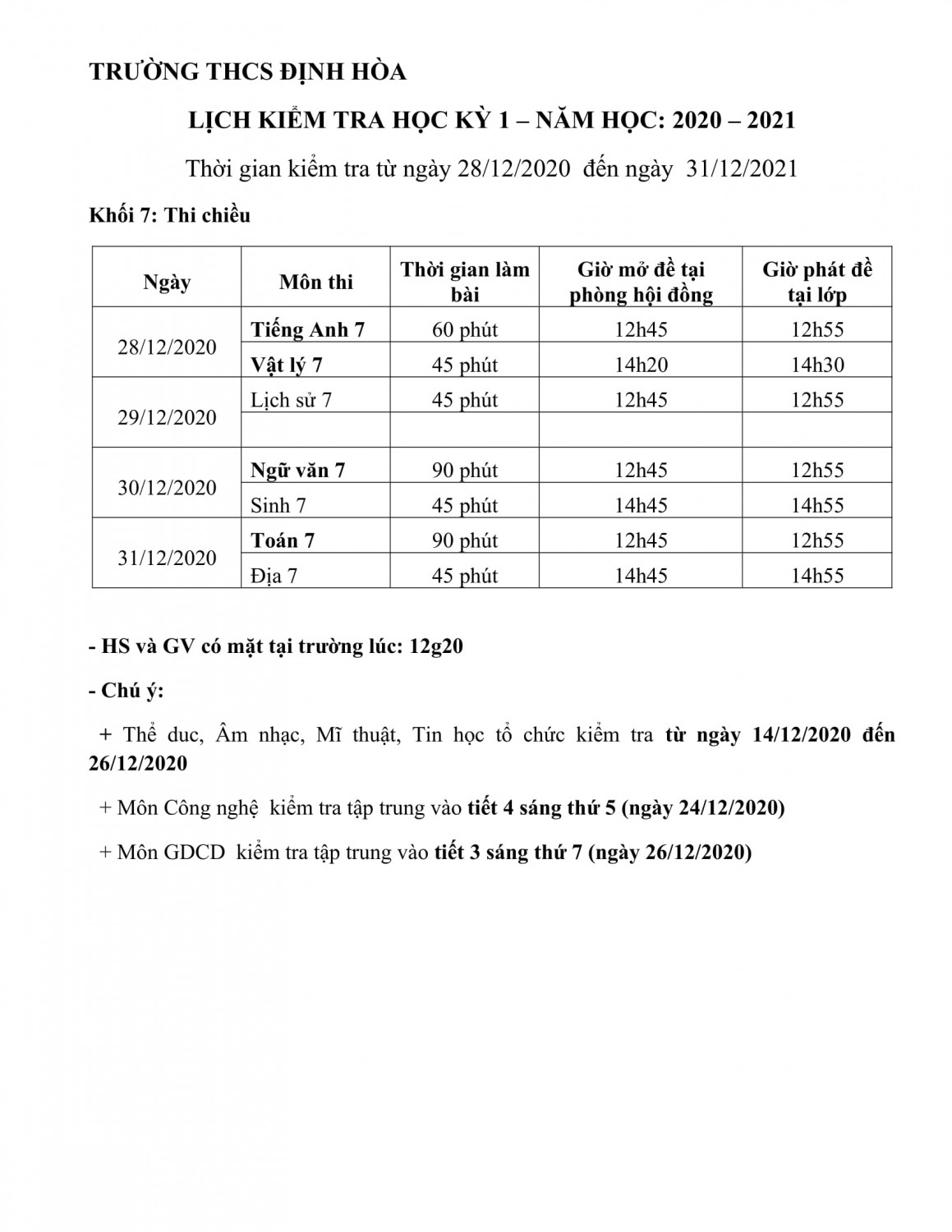 TRƯỜNG THCS ĐỊNH HÒA

LỊCH KIỂM TRA HỌC KỲ 1 – NĂM HỌC: 2020 – 2021

Thời gian kiểm tra từ ngày 28/12/2020 đến ngày 31/12/2021

Khối 7: Thi chiều

| Ngày | Môn thi | Thời gian làm bài | Giờ mở đề tại phòng hội đồng | Giờ phát đề tại lớp |
|---|---|---|---|---|
| 28/12/2020 | Tiếng Anh 7 | 60 phút | 12h45 | 12h55 |
| | Vật lý 7 | 45 phút | 14h20 | 14h30 |
| 29/12/2020 | Lịch sử 7 | 45 phút | 12h45 | 12h55 |
| | | | | |
| 30/12/2020 | Ngữ văn 7 | 90 phút | 12h45 | 12h55 |
| | Sinh 7 | 45 phút | 14h45 | 14h55 |
| 31/12/2020 | Toán 7 | 90 phút | 12h45 | 12h55 |
| | Địa 7 | 45 phút | 14h45 | 14h55 |

- HS và GV có mặt tại trường lúc: 12g20

- Chú ý:

+ Thể duc, Âm nhạc, Mĩ thuật, Tin học tổ chức kiểm tra từ ngày 14/12/2020 đến 26/12/2020

+ Môn Công nghệ kiểm tra tập trung vào tiết 4 sáng thứ 5 (ngày 24/12/2020)

+ Môn GDCD kiểm tra tập trung vào tiết 3 sáng thứ 7 (ngày 26/12/2020)